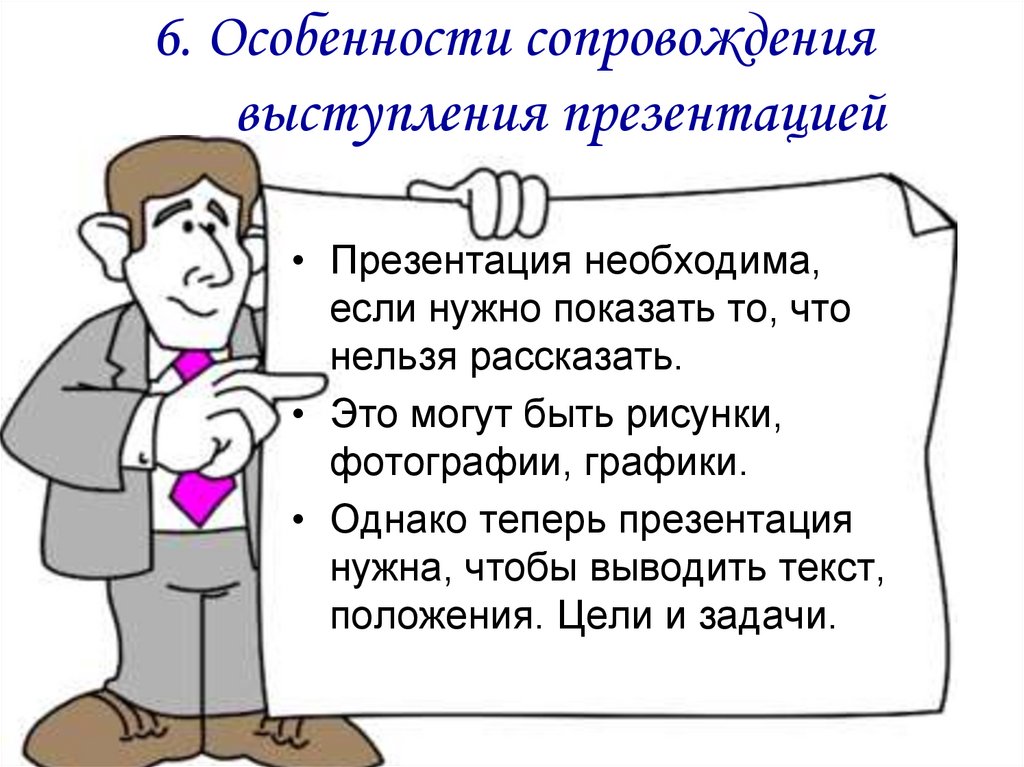 6. Особенности сопровождения выступления презентацией

• Презентация необходима, если нужно показать то, что нельзя рассказать.

• Это могут быть рисунки, фотографии, графики.

• Однако теперь презентация нужна, чтобы выводить текст, положения. Цели и задачи.